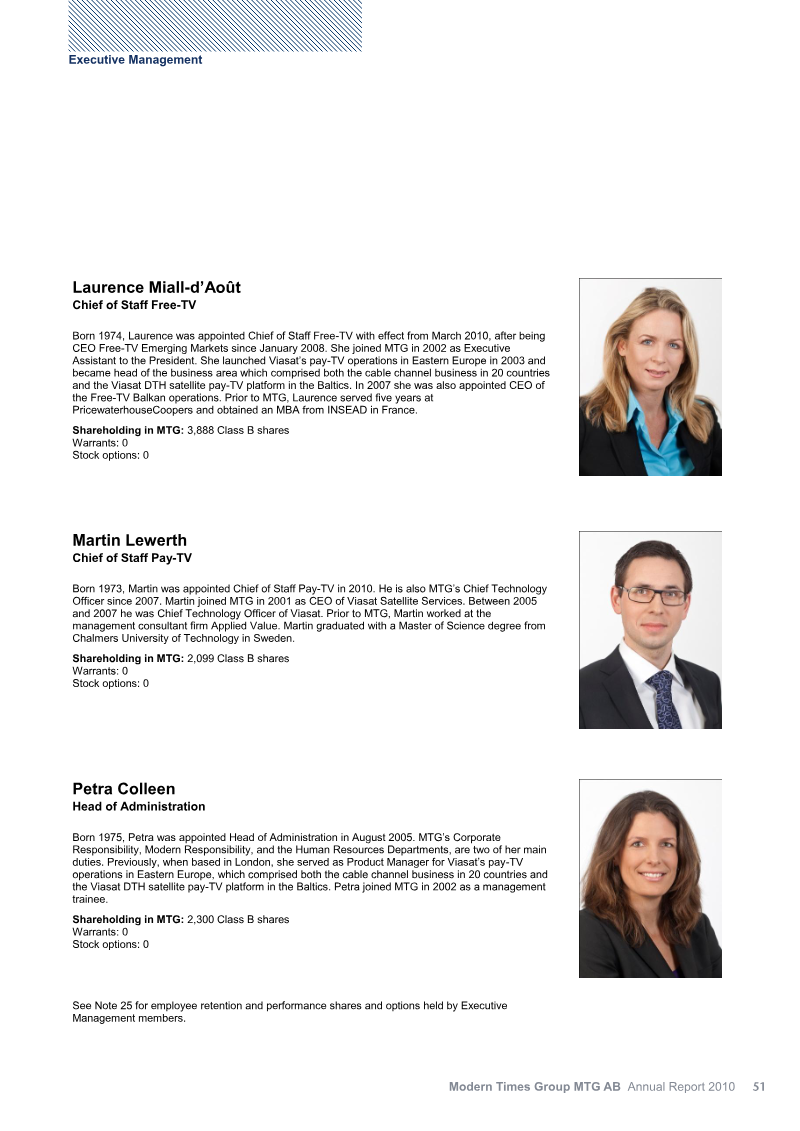 Executive Management

Laurence Miall-d'Août
Chief of Staff Free-TV

Born 1974, Laurence was appointed Chief of Staff Free-TV with effect from March 2010, after being CEO Free-TV Emerging Markets since January 2008. She joined MTG in 2002 as Executive Assistant to the President. She launched Viasat's pay-TV operations in Eastern Europe in 2003 and became head of the business area which comprised both the cable channel business in 20 countries and the Viasat DTH satellite pay-TV platform in the Baltics. In 2007 she was also appointed CEO of the Free-TV Balkan operations. Prior to MTG, Laurence served five years at PricewaterhouseCoopers and obtained an MBA from INSEAD in France.

Shareholding in MTG: 3,888 Class B shares
Warrants: 0
Stock options: 0

Martin Lewerth
Chief of Staff Pay-TV

Born 1973, Martin was appointed Chief of Staff Pay-TV in 2010. He is also MTG's Chief Technology Officer since 2007. Martin joined MTG in 2001 as CEO of Viasat Satellite Services. Between 2005 and 2007 he was Chief Technology Officer of Viasat. Prior to MTG, Martin worked at the management consultant firm Applied Value. Martin graduated with a Master of Science degree from Chalmers University of Technology in Sweden.

Shareholding in MTG: 2,099 Class B shares
Warrants: 0
Stock options: 0

Petra Colleen
Head of Administration

Born 1975, Petra was appointed Head of Administration in August 2005. MTG's Corporate Responsibility, Modern Responsibility, and the Human Resources Departments, are two of her main duties. Previously, when based in London, she served as Product Manager for Viasat's pay-TV operations in Eastern Europe, which comprised both the cable channel business in 20 countries and the Viasat DTH satellite pay-TV platform in the Baltics. Petra joined MTG in 2002 as a management trainee.

Shareholding in MTG: 2,300 Class B shares
Warrants: 0
Stock options: 0

See Note 25 for employee retention and performance shares and options held by Executive Management members.

Modern Times Group MTG AB Annual Report 2010 51